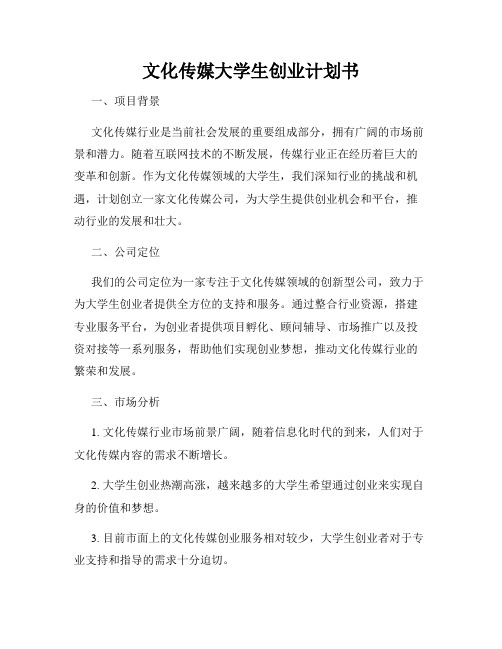 文化传媒大学生创业计划书

一、项目背景

文化传媒行业是当前社会发展的重要组成部分，拥有广阔的市场前景和潜力。随着互联网技术的不断发展，传媒行业正在经历着巨大的变革和创新。作为文化传媒领域的大学生，我们深知行业的挑战和机遇，计划创立一家文化传媒公司，为大学生提供创业机会和平台，推动行业的发展和壮大。

二、公司定位

我们的公司定位为一家专注于文化传媒领域的创新型公司，致力于为大学生创业者提供全方位的支持和服务。通过整合行业资源，搭建专业服务平台，为创业者提供项目孵化、顾问辅导、市场推广以及投资对接等一系列服务，帮助他们实现创业梦想，推动文化传媒行业的繁荣和发展。

三、市场分析

1. 文化传媒行业市场前景广阔，随着信息化时代的到来，人们对于文化传媒内容的需求不断增长。

2. 大学生创业热潮高涨，越来越多的大学生希望通过创业来实现自身的价值和梦想。

3. 目前市面上的文化传媒创业服务相对较少，大学生创业者对于专业支持和指导的需求十分迫切。